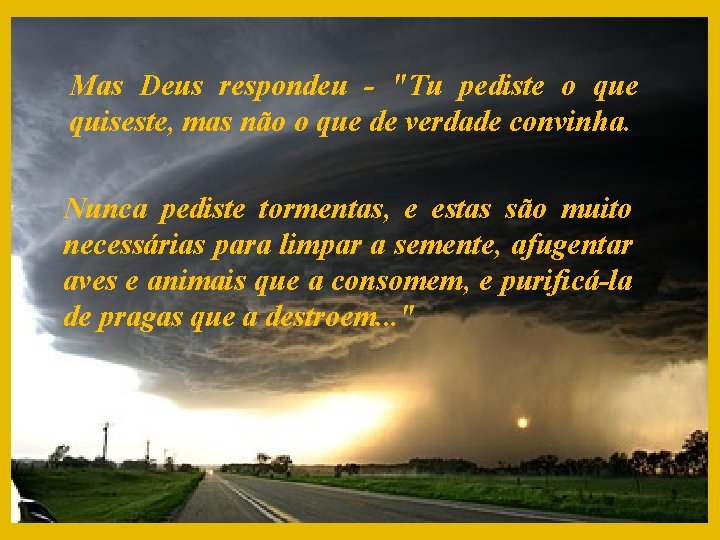 Mas Deus respondeu - "Tu pediste o que quiseste, mas não o que de verdade convinha.

Nunca pediste tormentas, e estas são muito necessárias para limpar a semente, afugentar aves e animais que a consomem, e purificá-la de pragas que a destroem..."